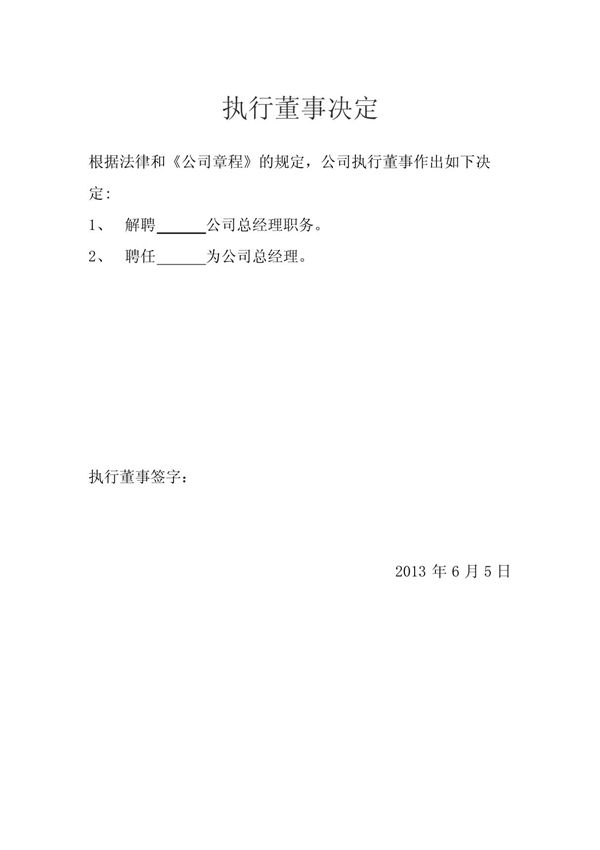 执行董事决定

根据法律和《公司章程》的规定，公司执行董事作出如下决定：

1、 解聘______公司总经理职务。

2、 聘任______为公司总经理。

执行董事签字：

2013 年 6 月 5 日